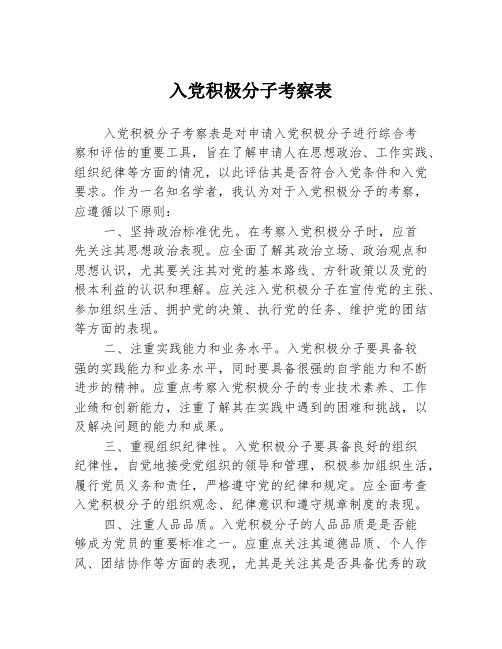 入党积极分子考察表

入党积极分子考察表是对申请入党积极分子进行综合考察和评估的重要工具，旨在了解申请人在思想政治、工作实践、组织纪律等方面的情况，以此评估其是否符合入党条件和入党要求。作为一名知名学者，我认为对于入党积极分子的考察，应遵循以下原则：

一、坚持政治标准优先。在考察入党积极分子时，应首先关注其思想政治表现。应全面了解其政治立场、政治观点和思想认识，尤其要关注其对党的基本路线、方针政策以及党的根本利益的认识和理解。应关注入党积极分子在宣传党的主张、参加组织生活、拥护党的决策、执行党的任务、维护党的团结等方面的表现。

二、注重实践能力和业务水平。入党积极分子要具备较强的实践能力和业务水平，同时要具备很强的自学能力和不断进步的精神。应重点考察入党积极分子的专业技术素养、工作业绩和创新能力，注重了解其在实践中遇到的困难和挑战，以及解决问题的能力和成果。

三、重视组织纪律性。入党积极分子要具备良好的组织纪律性，自觉地接受党组织的领导和管理，积极参加组织生活，履行党员义务和责任，严格遵守党的纪律和规定。应全面考查入党积极分子的组织观念、纪律意识和遵守规章制度的表现。

四、注重人品品质。入党积极分子的人品品质是是否能够成为党员的重要标准之一。应重点关注其道德品质、个人作风、团结协作等方面的表现，尤其是关注其是否具备优秀的政